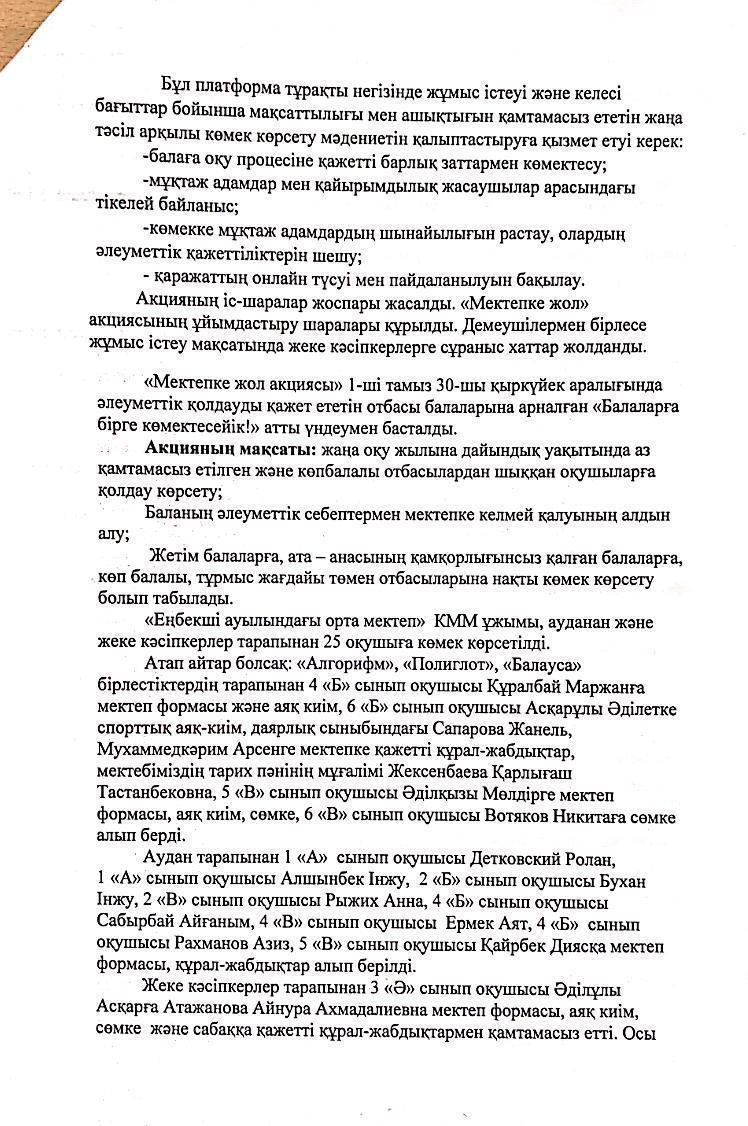 Бұл платформа тұрақты негізінде жұмыс істеуі және келесі бағыттар бойынша мақсаттылығы мен ашықтығын қамтамасыз ететін жаңа тәсіл арқылы көмек көрсету мәдениетін қалыптастыруға қызмет етуі керек:

-балаға оқу процесіне қажетті барлық заттармен көмектесу;

-мұқтаж адамдар мен қайырымдылық жасаушылар арасындағы тікелей байланыс;

-көмекке мұқтаж адамдардың шынайылығын растау, олардың әлеуметтік қажеттіліктерін шешу;

- қаражаттың онлайн түсуі мен пайдаланылуын бақылау.

Акцияның іс-шаралар жоспары жасалды. «Мектепке жол» акциясының ұйымдастыру шаралары құрылды. Демеушілермен бірлесе жұмыс істеу мақсатында жеке кәсіпкерлерге сұраныс хаттар жолданды.

«Мектепке жол акциясы» 1-ші тамыз 30-шы қыркүйек аралығында әлеуметтік қолдауды қажет ететін отбасы балаларына арналған «Балаларға бірге көмектесейік!» атты үндеумен басталды.

Акцияның мақсаты: жаңа оқу жылына дайындық уақытында аз қамтамасыз етілген және көпбалалы отбасылардан шыққан оқушыларға қолдау көрсету;

Баланың әлеуметтік себептермен мектепке келмей қалуының алдын алу;

Жетім балаларға, ата – анасының қамқорлығынсыз қалған балаларға, көп балалы, тұрмыс жағдайы төмен отбасыларына нақты көмек көрсету болып табылады.

«Еңбекші ауылындағы орта мектеп» КММ ұжымы, ауданан және жеке кәсіпкерлер тарапынан 25 оқушыға көмек көрсетілді.

Атап айтар болсақ: «Алгорифм», «Полиглот», «Балауса» бірлестіктердің тарапынан 4 «Б» сынып оқушысы Құралбай Маржанға мектеп формасы және аяқ киім, 6 «Б» сынып оқушысы Асқарұлы Әділетке спорттық аяқ-киім, даярлық сыныбындағы Сапарова Жанель, Мухаммедкәрим Арсенге мектепке қажетті құрал-жабдықтар, мектебіміздің тарих пәнінің мұғалімі Жексенбаева Қарлығаш Тастанбековна, 5 «В» сынып оқушысы Әділқызы Мөлдірге мектеп формасы, аяқ киім, сөмке, 6 «В» сынып оқушысы Вотяков Никитаға сөмке алып берді.

Аудан тарапынан 1 «А» сынып оқушысы Детковский Ролан, 1 «А» сынып оқушысы Алшынбек Інжу, 2 «Б» сынып оқушысы Бухан Інжу, 2 «В» сынып оқушысы Рыжих Анна, 4 «Б» сынып оқушысы Сабырбай Айғаным, 4 «В» сынып оқушысы Ермек Аят, 4 «Б» сынып оқушысы Рахманов Азиз, 5 «В» сынып оқушысы Қайрбек Диясқа мектеп формасы, құрал-жабдықтар алып берілді.

Жеке кәсіпкерлер тарапынан 3 «Ә» сынып оқушысы Әділұлы Асқарға Атажанова Айнура Ахмадалиевна мектеп формасы, аяқ киім, сөмке және сабаққа қажетті құрал-жабдықтармен қамтамасыз етті. Осы